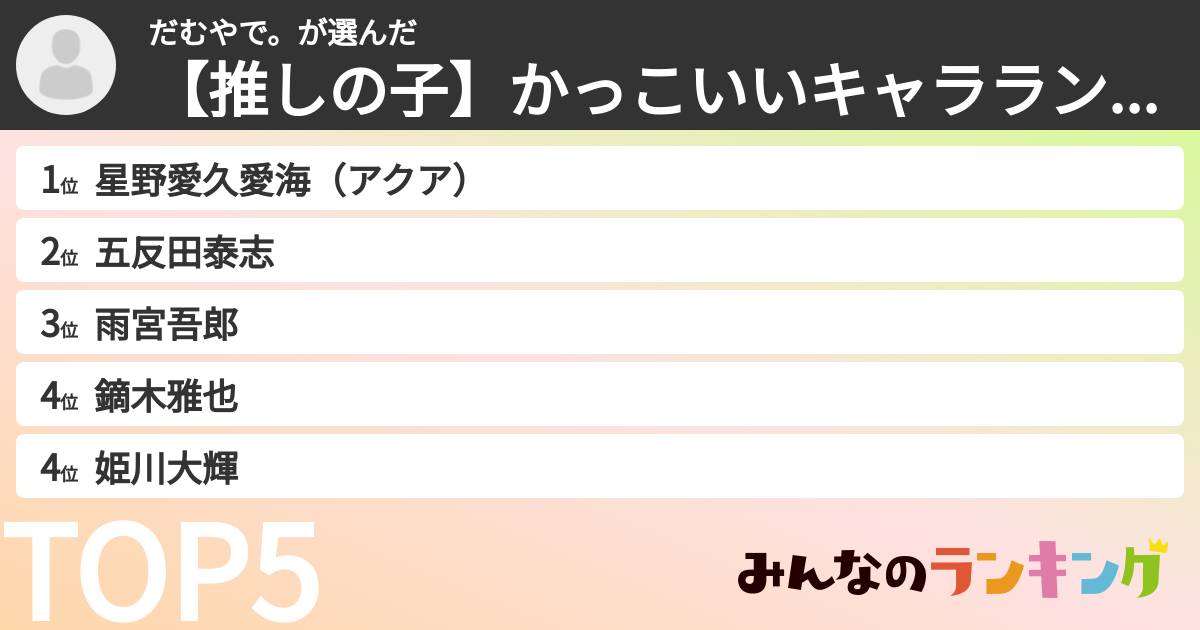 だむやで。が選んだ
【推しの子】かっこいいキャララン…

1位 星野愛久愛海（アクア）
2位 五反田泰志
3位 雨宮吾郎
4位 鏑木雅也
4位 姫川大輝

TOP5

みんなのランキング